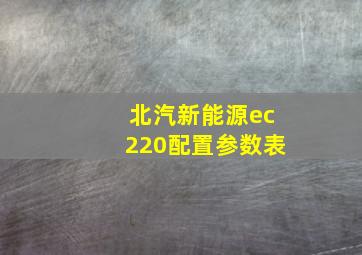 北汽新能源ec
220配置参数表